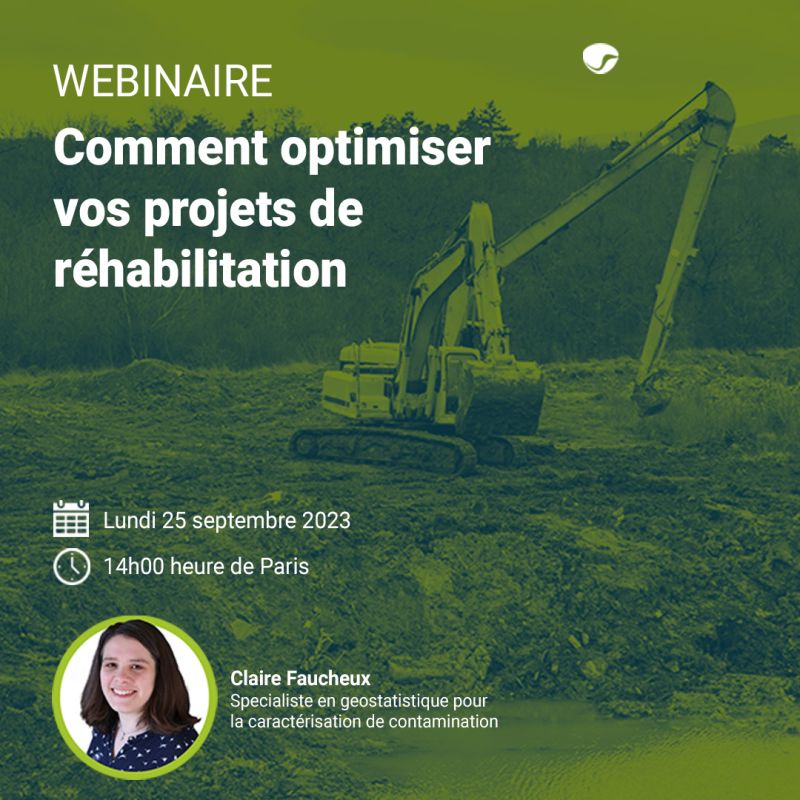 WEBINAIRE

Comment optimiser vos projets de réhabilitation

Lundi 25 septembre 2023

14h00 heure de Paris

Claire Faucheux
Specialiste en geostatistique pour la caractérisation de contamination